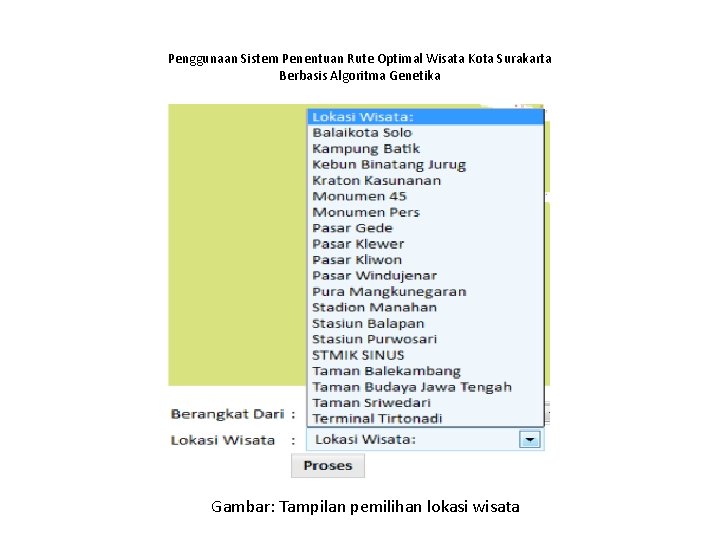 Penggunaan Sistem Penentuan Rute Optimal Wisata Kota Surakarta Berbasis Algoritma Genetika

Lokasi Wisata:
Balaikota Solo
Kampung Batik
Kebun Binatang Jurug
Kraton Kasunanan
Monumen 45
Monumen Pers
Pasar Gede
Pasar Klewer
Pasar Kliwon
Pasar Windujenar
Pura Mangkunegaran
Stadion Manahan
Stasiun Balapan
Stasiun Purwosari
STMIK SINUS
Taman Balekambang
Taman Budaya Jawa Tengah
Taman Sriwedari
Terminal Tirtonadi

Berangkat Dari :
Lokasi Wisata : Lokasi Wisata:

Proses

Gambar: Tampilan pemilihan lokasi wisata